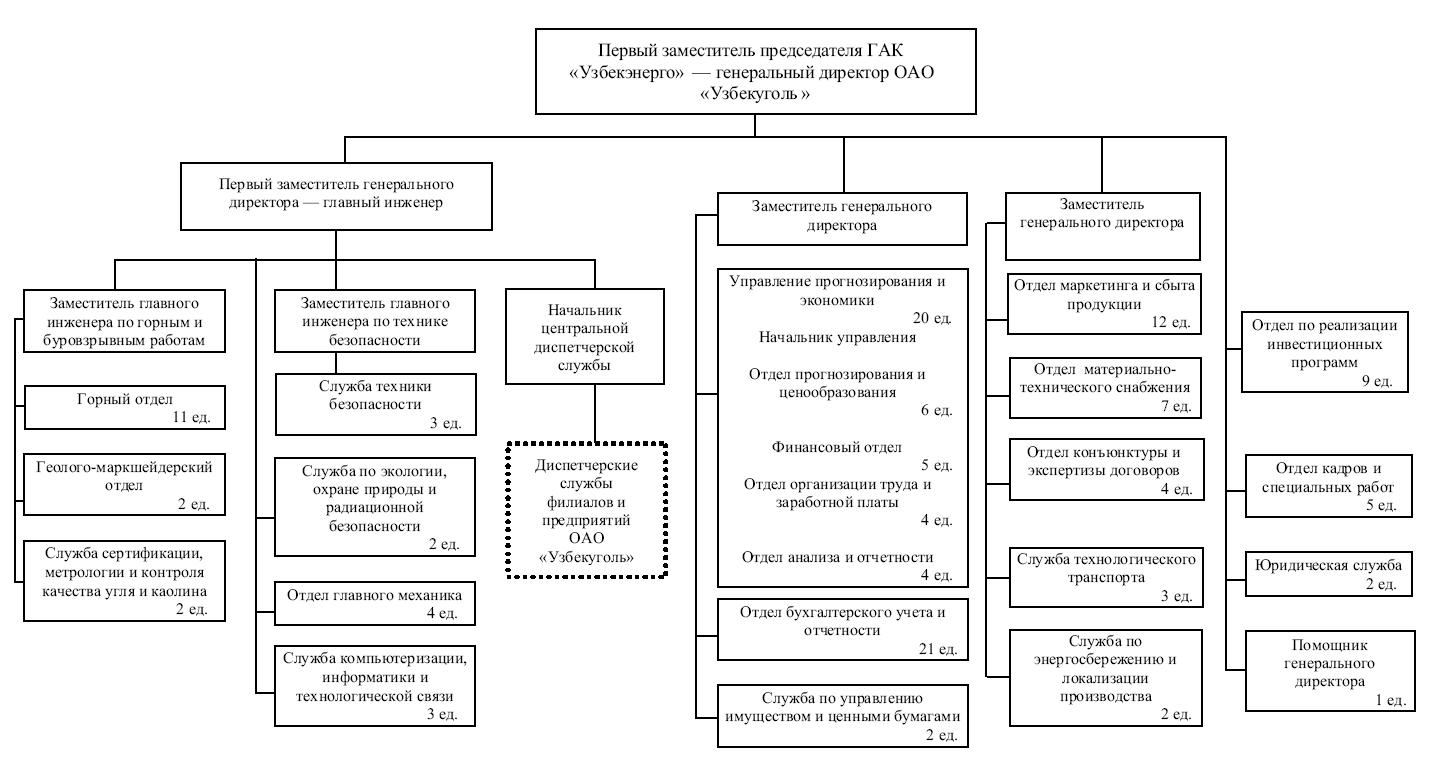 Первый заместитель председателя ГАК «Узбекэнерго» — генеральный директор ОАО «Узбекуголь»

Первый заместитель генерального директора — главный инженер

Заместитель главного инженера по горным и буровзрывным работам

Горный отдел
11 ед.

Геолого-маркшейдерский отдел
2 ед.

Служба сертификации, метрологии и контроля качества угля и каолина
2 ед.

Заместитель главного инженера по технике безопасности

Служба техники безопасности
3 ед.

Служба по экологии, охране природы и радиационной безопасности
2 ед.

Отдел главного механика
4 ед.

Служба компьютеризации, информатики и технологической связи
3 ед.

Начальник центральной диспетчерской службы

Диспетчерские службы филиалов и предприятий ОАО «Узбекуголь»

Заместитель генерального директора

Управление прогнозирования и экономики
20 ед.
Начальник управления
Отдел прогнозирования и ценообразования
6 ед.
Финансовый отдел
5 ед.
Отдел организации труда и заработной платы
4 ед.
Отдел анализа и отчетности
4 ед.

Отдел бухгалтерского учета и отчетности
21 ед.

Служба по управлению имуществом и ценными бумагами
2 ед.

Заместитель генерального директора

Отдел маркетинга и сбыта продукции
12 ед.

Отдел материально-технического снабжения
7 ед.

Отдел конъюнктуры и экспертизы договоров
4 ед.

Служба технологического транспорта
3 ед.

Служба по энергосбережению и локализации производства
2 ед.

Отдел по реализации инвестиционных программ
9 ед.

Отдел кадров и специальных работ
5 ед.

Юридическая служба
2 ед.

Помощник генерального директора
1 ед.